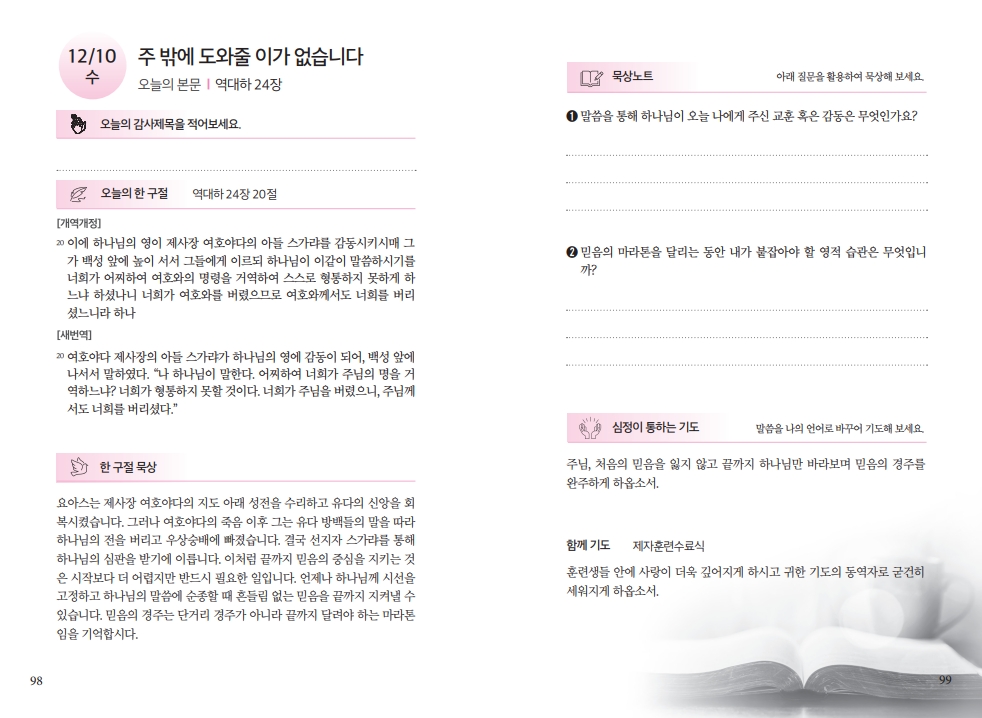 12/10
수

주 밖에 도와줄 이가 없습니다

오늘의 본문 | 역대하 24장

오늘의 감사제목을 적어보세요.

오늘의 한 구절 역대하 24장 20절

[개역개정]

20 이에 하나님의 영이 제사장 여호야다의 아들 스가랴를 감동시키시매 그가 백성 앞에 높이 서서 그들에게 이르되 하나님이 이같이 말씀하시기를 너희가 어찌하여 여호와의 명령을 거역하여 스스로 형통하지 못하게 하느냐 하셨나니 너희가 여호와를 버렸으므로 여호와께서도 너희를 버리셨느니라 하나

[새번역]

20 여호야다 제사장의 아들 스가랴가 하나님의 영에 감동이 되어, 백성 앞에 나서서 말하였다. "나 하나님이 말한다. 어찌하여 너희가 주님의 명을 거역하느냐? 너희가 형통하지 못할 것이다. 너희가 주님을 버렸으니, 주님께서도 너희를 버리셨다."

한 구절 묵상

요아스는 제사장 여호야다의 지도 아래 성전을 수리하고 유다의 신앙을 회복시켰습니다. 그러나 여호야다의 죽음 이후 그는 유다 방백들의 말을 따라 하나님의 전을 버리고 우상숭배에 빠졌습니다. 결국 선지자 스가랴를 통해 하나님의 심판을 받기에 이릅니다. 이처럼 끝까지 믿음의 중심을 지키는 것은 시작보다 더 어렵지만 반드시 필요한 일입니다. 언제나 하나님께 시선을 고정하고 하나님의 말씀에 순종할 때 흔들림 없는 믿음을 끝까지 지켜낼 수 있습니다. 믿음의 경주는 단거리 경주가 아니라 끝까지 달려야 하는 마라톤임을 기억합시다.

98

묵상노트 아래 질문을 활용하여 묵상해 보세요.

❶ 말씀을 통해 하나님이 오늘 나에게 주신 교훈 혹은 감동은 무엇인가요?

❷ 믿음의 마라톤을 달리는 동안 내가 붙잡아야 할 영적 습관은 무엇입니까?

심정이 통하는 기도 말씀을 나의 언어로 바꾸어 기도해 보세요.

주님, 처음의 믿음을 잃지 않고 끝까지 하나님만 바라보며 믿음의 경주를 완주하게 하옵소서.

함께 기도 제자훈련수료식

훈련생들 안에 사랑이 더욱 깊어지게 하시고 귀한 기도의 동역자로 굳건히 세워지게 하옵소서.

99